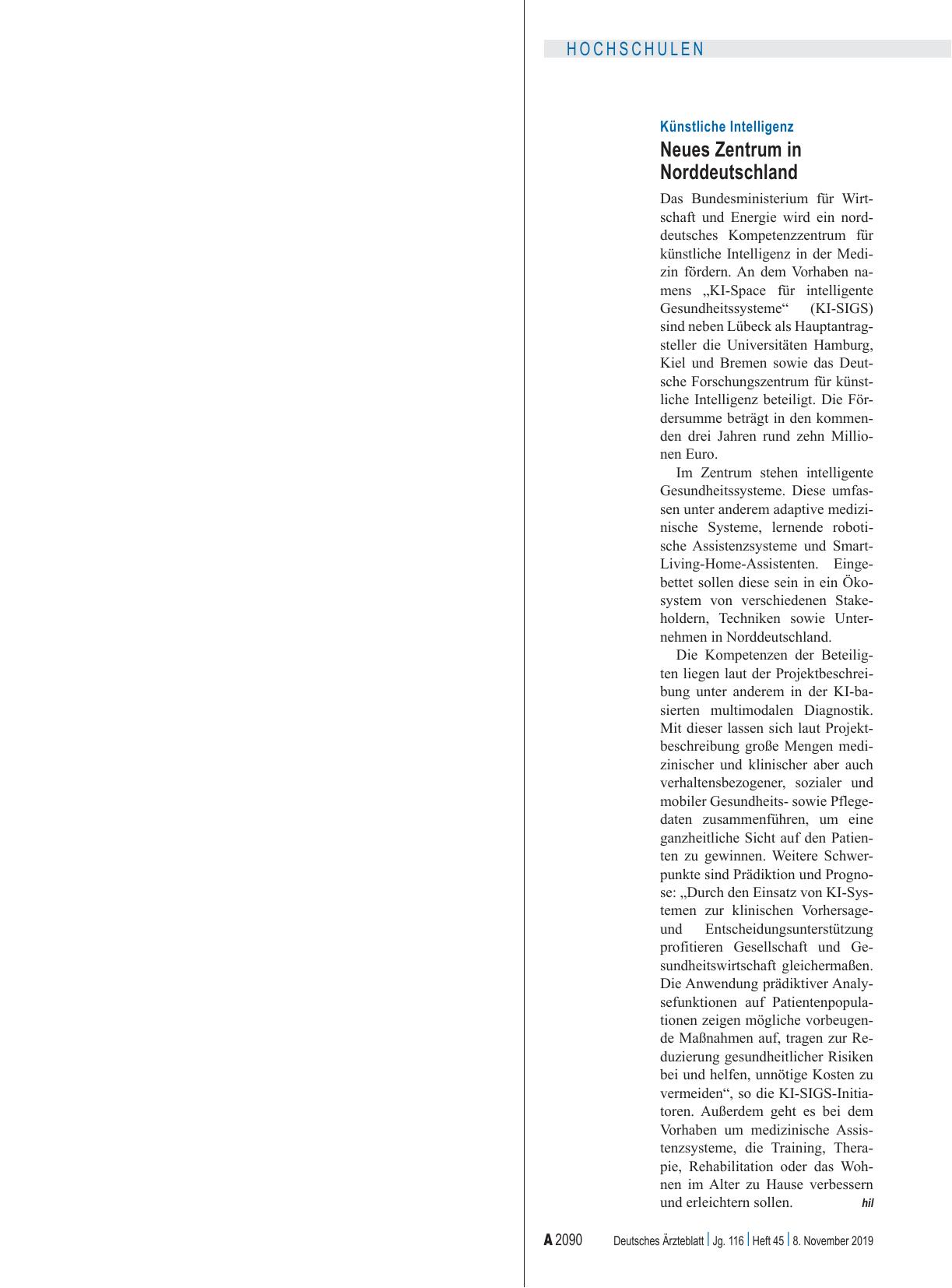 HOCHSCHULEN

Künstliche Intelligenz

Neues Zentrum in Norddeutschland

Das Bundesministerium für Wirtschaft und Energie wird ein norddeutsches Kompetenzzentrum für künstliche Intelligenz in der Medizin fördern. An dem Vorhaben namens „KI-Space für intelligente Gesundheitssysteme“ (KI-SIGS) sind neben Lübeck als Hauptantragsteller die Universitäten Hamburg, Kiel und Bremen sowie das Deutsche Forschungszentrum für künstliche Intelligenz beteiligt. Die Fördersumme beträgt in den kommenden drei Jahren rund zehn Millionen Euro.

Im Zentrum stehen intelligente Gesundheitssysteme. Diese umfassen unter anderem adaptive medizinische Systeme, lernende robotische Assistenzsysteme und Smart-Living-Home-Assistenten. Eingebettet sollen diese sein in ein Ökosystem von verschiedenen Stakeholdern, Techniken sowie Unternehmen in Norddeutschland.

Die Kompetenzen der Beteiligten liegen laut der Projektbeschreibung unter anderem in der KI-basierten multimodalen Diagnostik. Mit dieser lassen sich laut Projektbeschreibung große Mengen medizinischer und klinischer aber auch verhaltensbezogener, sozialer und mobiler Gesundheits- sowie Pflegedaten zusammenführen, um eine ganzheitliche Sicht auf den Patienten zu gewinnen. Weitere Schwerpunkte sind Prädiktion und Prognose: „Durch den Einsatz von KI-Systemen zur klinischen Vorhersage- und Entscheidungsunterstützung profitieren Gesellschaft und Gesundheitswirtschaft gleichermaßen. Die Anwendung prädiktiver Analysefunktionen auf Patientenpopulationen zeigen mögliche vorbeugende Maßnahmen auf, tragen zur Reduzierung gesundheitlicher Risiken bei und helfen, unnötige Kosten zu vermeiden“, so die KI-SIGS-Initiatoren. Außerdem geht es bei dem Vorhaben um medizinische Assistenzsysteme, die Training, Therapie, Rehabilitation oder das Wohnen im Alter zu Hause verbessern und erleichtern sollen. hil

A 2090 Deutsches Ärzteblatt | Jg. 116 | Heft 45 | 8. November 2019